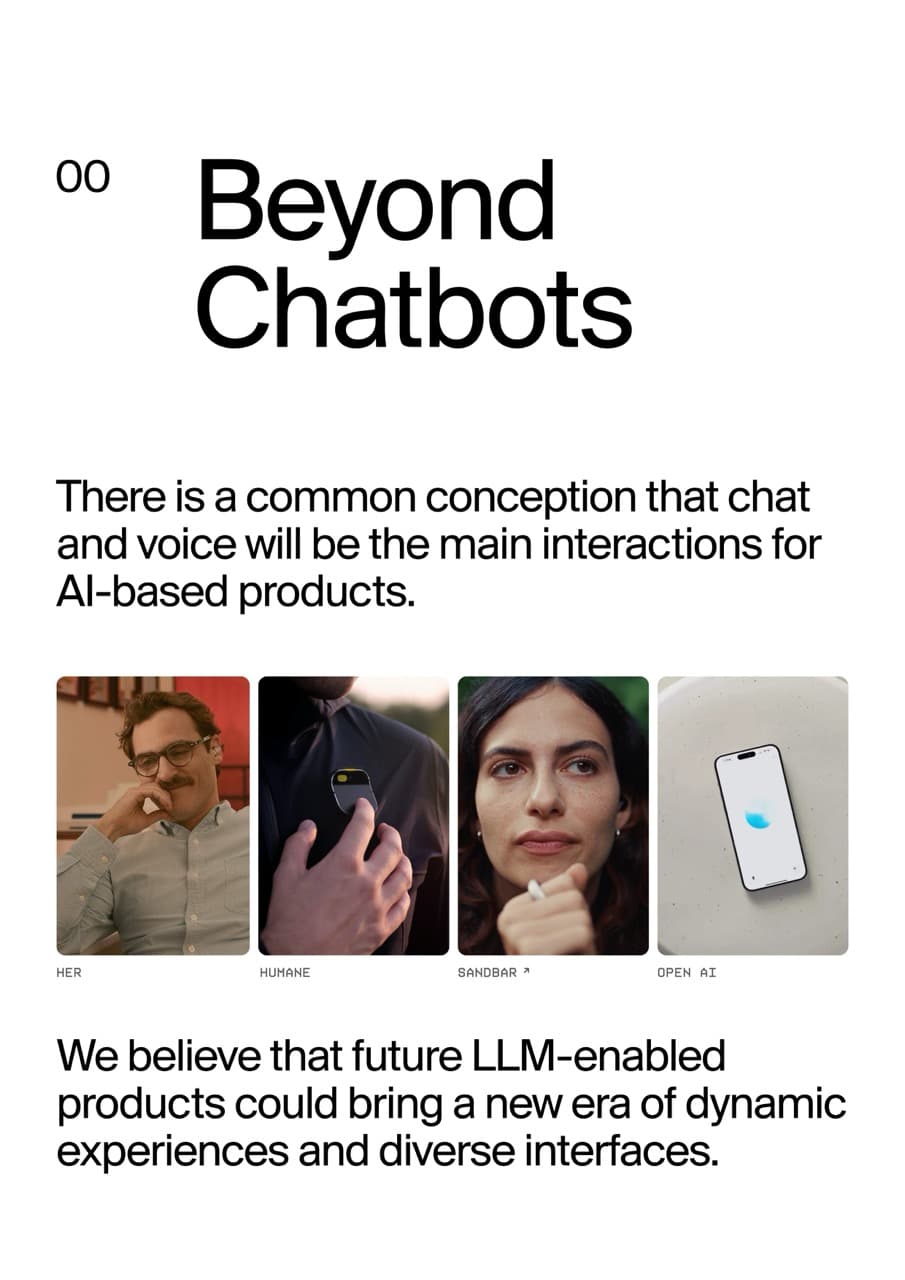 00

Beyond
Chatbots

There is a common conception that chat and voice will be the main interactions for AI-based products.

HER

HUMANE

SANDBAR ↗

OPEN AI

We believe that future LLM-enabled products could bring a new era of dynamic experiences and diverse interfaces.